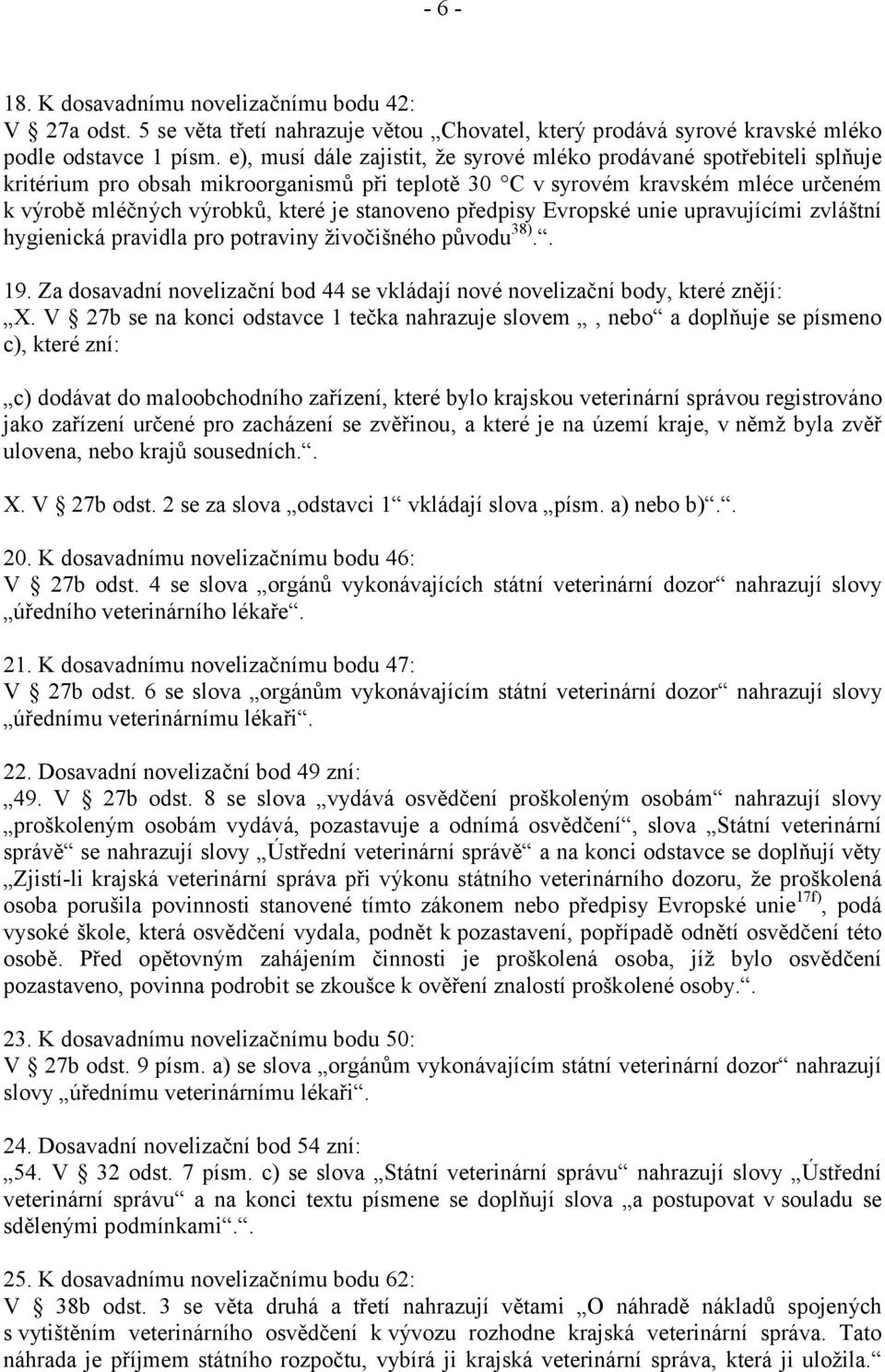 - 6 -

18. K dosavadnímu novelizačnímu bodu 42:
V § 27a odst. 5 se věta třetí nahrazuje větou „Chovatel, který prodává syrové kravské mléko podle odstavce 1 písm. e), musí dále zajistit, že syrové mléko prodávané spotřebiteli splňuje kritérium pro obsah mikroorganismů při teplotě 30 °C v syrovém kravském mléce určeném k výrobě mléčných výrobků, které je stanoveno předpisy Evropské unie upravujícími zvláštní hygienická pravidla pro potraviny živočišného původu$^{38)}$.“.

19. Za dosavadní novelizační bod 44 se vkládají nové novelizační body, které znějí:
„X. V § 27b se na konci odstavce 1 tečka nahrazuje slovem „, nebo“ a doplňuje se písmeno c), které zní:

„c) dodávat do maloobchodního zařízení, které bylo krajskou veterinární správou registrováno jako zařízení určené pro zacházení se zvěřinou, a které je na území kraje, v němž byla zvěř ulovena, nebo krajů sousedních.“.

X. V § 27b odst. 2 se za slova „odstavci 1“ vkládají slova „písm. a) nebo b)“.“.

20. K dosavadnímu novelizačnímu bodu 46:
V § 27b odst. 4 se slova „orgánů vykonávajících státní veterinární dozor“ nahrazují slovy „úředního veterinárního lékaře“.

21. K dosavadnímu novelizačnímu bodu 47:
V § 27b odst. 6 se slova „orgánům vykonávajícím státní veterinární dozor“ nahrazují slovy „úřednímu veterinárnímu lékaři“.

22. Dosavadní novelizační bod 49 zní:
„49. V § 27b odst. 8 se slova „vydává osvědčení proškoleným osobám“ nahrazují slovy „proškoleným osobám vydává, pozastavuje a odnímá osvědčení“, slova „Státní veterinární správě“ se nahrazují slovy „Ústřední veterinární správě“ a na konci odstavce se doplňují věty „Zjistí-li krajská veterinární správa při výkonu státního veterinárního dozoru, že proškolená osoba porušila povinnosti stanovené tímto zákonem nebo předpisy Evropské unie$^{17f)}$, podá vysoké škole, která osvědčení vydala, podnět k pozastavení, popřípadě odnětí osvědčení této osobě. Před opětovným zahájením činnosti je proškolená osoba, jíž bylo osvědčení pozastaveno, povinna podrobit se zkoušce k ověření znalostí proškolené osoby.“.

23. K dosavadnímu novelizačnímu bodu 50:
V § 27b odst. 9 písm. a) se slova „orgánům vykonávajícím státní veterinární dozor“ nahrazují slovy „úřednímu veterinárnímu lékaři“.

24. Dosavadní novelizační bod 54 zní:
„54. V § 32 odst. 7 písm. c) se slova „Státní veterinární správu“ nahrazují slovy „Ústřední veterinární správu“ a na konci textu písmene se doplňují slova „a postupovat v souladu se sdělenými podmínkami“.“.

25. K dosavadnímu novelizačnímu bodu 62:
V § 38b odst. 3 se věta druhá a třetí nahrazují větami „O náhradě nákladů spojených s vytištěním veterinárního osvědčení k vývozu rozhodne krajská veterinární správa. Tato náhrada je příjmem státního rozpočtu, vybírá ji krajská veterinární správa, která ji uložila.“